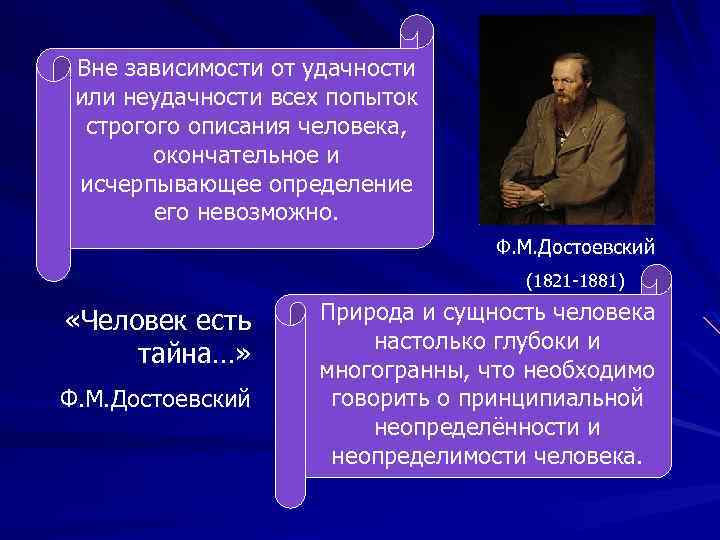 Вне зависимости от удачности или неудачности всех попыток строгого описания человека, окончательное и исчерпывающее определение его невозможно.

Ф.М.Достоевский

(1821-1881)

«Человек есть тайна…»

Ф.М.Достоевский

Природа и сущность человека настолько глубоки и многогранны, что необходимо говорить о принципиальной неопределённости и неопределимости человека.